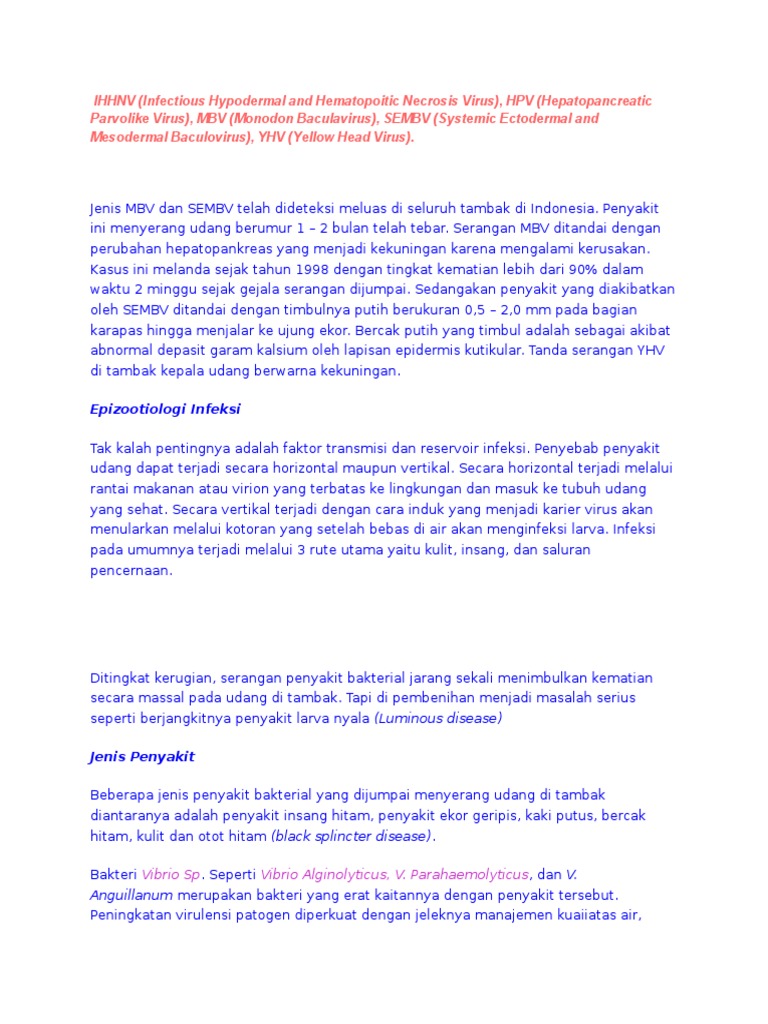 IHHNV (Infectious Hypodermal and Hematopoitic Necrosis Virus), HPV (Hepatopancreatic Parvolike Virus), MBV (Monodon Baculavirus), SEMBV (Systemic Ectodermal and Mesodermal Baculovirus), YHV (Yellow Head Virus).

Jenis MBV dan SEMBV telah dideteksi meluas di seluruh tambak di Indonesia. Penyakit ini menyerang udang berumur 1 – 2 bulan telah tebar. Serangan MBV ditandai dengan perubahan hepatopankreas yang menjadi kekuningan karena mengalami kerusakan. Kasus ini melanda sejak tahun 1998 dengan tingkat kematian lebih dari 90% dalam waktu 2 minggu sejak gejala serangan dijumpai. Sedangakan penyakit yang diakibatkan oleh SEMBV ditandai dengan timbulnya putih berukuran 0,5 – 2,0 mm pada bagian karapas hingga menjalar ke ujung ekor. Bercak putih yang timbul adalah sebagai akibat abnormal depasit garam kalsium oleh lapisan epidermis kutikular. Tanda serangan YHV di tambak kepala udang berwarna kekuningan.

Epizootiologi Infeksi

Tak kalah pentingnya adalah faktor transmisi dan reservoir infeksi. Penyebab penyakit udang dapat terjadi secara horizontal maupun vertikal. Secara horizontal terjadi melalui rantai makanan atau virion yang terbatas ke lingkungan dan masuk ke tubuh udang yang sehat. Secara vertikal terjadi dengan cara induk yang menjadi karier virus akan menularkan melalui kotoran yang setelah bebas di air akan menginfeksi larva. Infeksi pada umumnya terjadi melalui 3 rute utama yaitu kulit, insang, dan saluran pencernaan.

Ditingkat kerugian, serangan penyakit bakterial jarang sekali menimbulkan kematian secara massal pada udang di tambak. Tapi di pembenihan menjadi masalah serius seperti berjangkitnya penyakit larva nyala (Luminous disease)

Jenis Penyakit

Beberapa jenis penyakit bakterial yang dijumpai menyerang udang di tambak diantaranya adalah penyakit insang hitam, penyakit ekor geripis, kaki putus, bercak hitam, kulit dan otot hitam (black splincter disease).

Bakteri Vibrio Sp. Seperti Vibrio Alginolyticus, V. Parahaemolyticus, dan V. Anguillanum merupakan bakteri yang erat kaitannya dengan penyakit tersebut. Peningkatan virulensi patogen diperkuat dengan jeleknya manajemen kuaiiatas air,